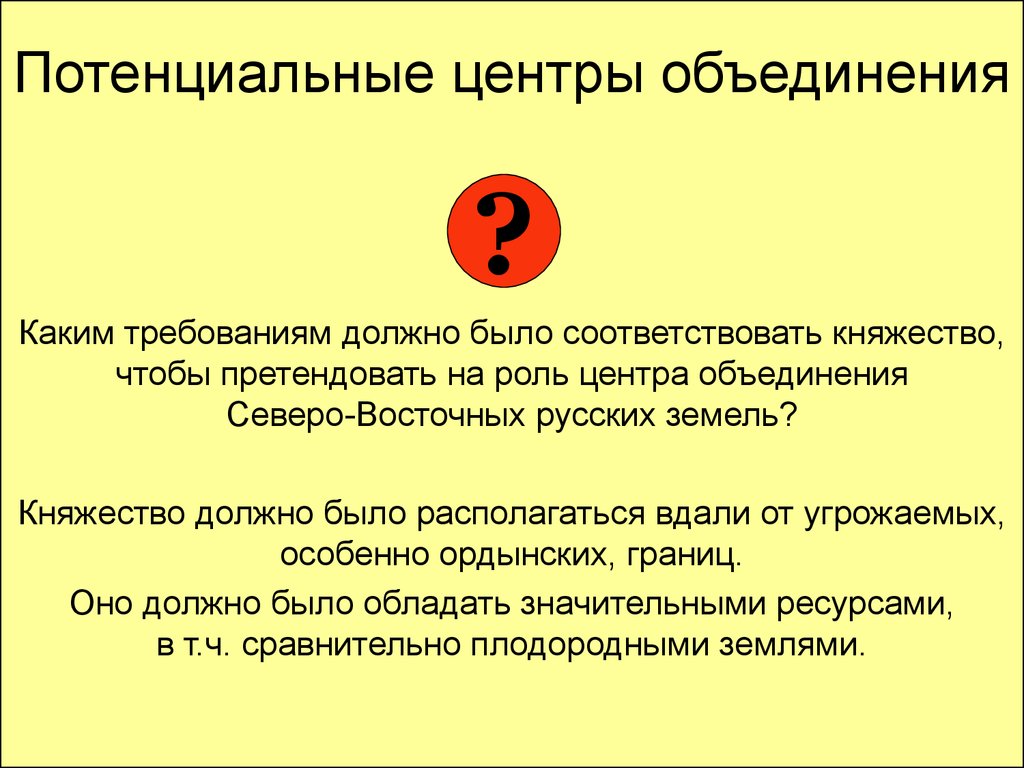 Потенциальные центры объединения

?

Каким требованиям должно было соответствовать княжество, чтобы претендовать на роль центра объединения Северо-Восточных русских земель?

Княжество должно было располагаться вдали от угрожаемых, особенно ордынских, границ.

Оно должно было обладать значительными ресурсами, в т.ч. сравнительно плодородными землями.